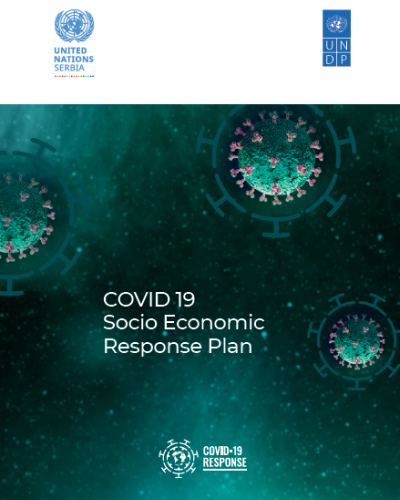 UNITED NATIONS SERBIA

U N D P

COVID 19
Socio Economic
Response Plan

COVID•19
RESPONSE